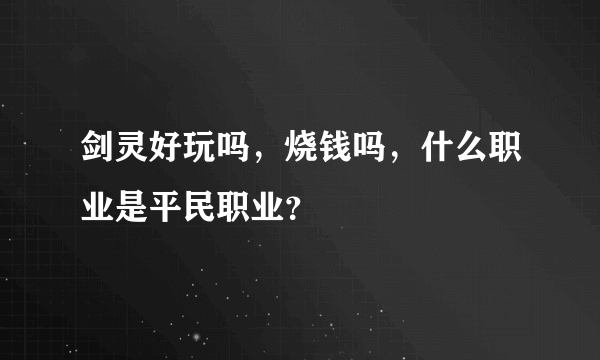 剑灵好玩吗，烧钱吗，什么职业是平民职业?